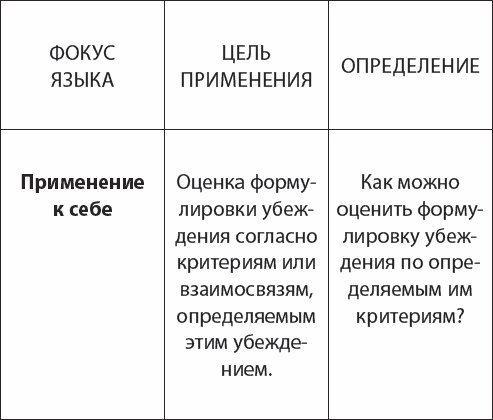 | ФОКУС ЯЗЫКА | ЦЕЛЬ ПРИМЕНЕНИЯ | ОПРЕДЕЛЕНИЕ |
|---|---|---|
| **Применение к себе** | Оценка формулировки убеждения согласно критериям или взаимосвязям, определяемым этим убеждением. | Как можно оценить формулировку убеждения по определяемым им критериям? |